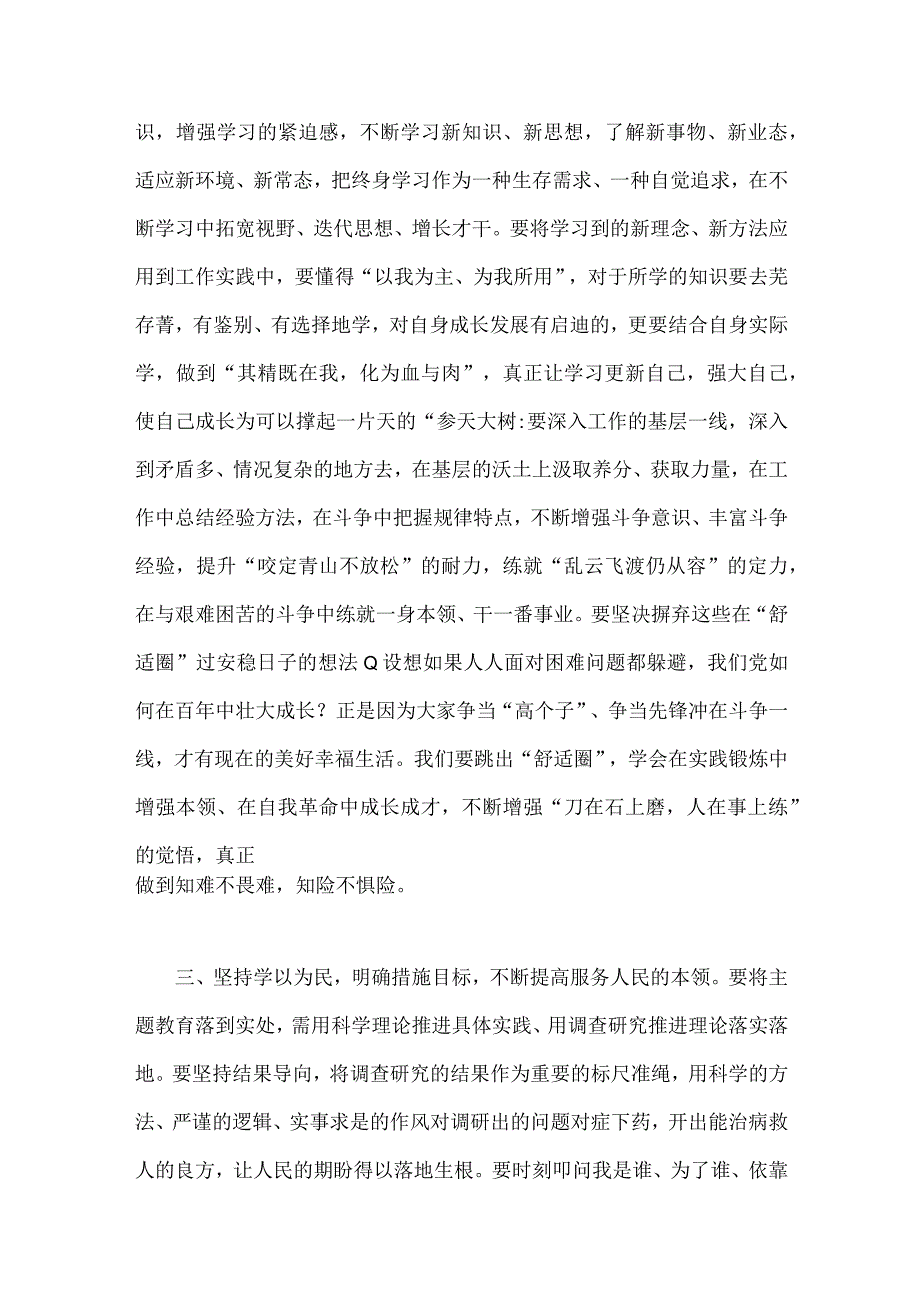 识，增强学习的紧迫感，不断学习新知识、新思想，了解新事物、新业态，适应新环境、新常态，把终身学习作为一种生存需求、一种自觉追求，在不断学习中拓宽视野、迭代思想、增长才干。要将学习到的新理念、新方法应用到工作实践中，要懂得“以我为主、为我所用”，对于所学的知识要去芜存菁，有鉴别、有选择地学，对自身成长发展有启迪的，更要结合自身实际学，做到“其精既在我，化为血与肉”，真正让学习更新自己，强大自己，使自己成长为可以撑起一片天的“参天大树:要深入工作的基层一线，深入到矛盾多、情况复杂的地方去，在基层的沃土上汲取养分、获取力量，在工作中总结经验方法，在斗争中把握规律特点，不断增强斗争意识、丰富斗争经验，提升“咬定青山不放松”的耐力，练就“乱云飞渡仍从容”的定力，在与艰难困苦的斗争中练就一身本领、干一番事业。要坚决摒弃这些在“舒适圈”过安稳日子的想法Q设想如果人人面对困难问题都躲避，我们党如何在百年中壮大成长？正是因为大家争当“高个子”、争当先锋冲在斗争一线，才有现在的美好幸福生活。我们要跳出“舒适圈”，学会在实践锻炼中增强本领、在自我革命中成长成才，不断增强“刀在石上磨，人在事上练”的觉悟，真正
做到知难不畏难，知险不惧险。

三、坚持学以为民，明确措施目标，不断提高服务人民的本领。要将主题教育落到实处，需用科学理论推进具体实践、用调查研究推进理论落实落地。要坚持结果导向，将调查研究的结果作为重要的标尺准绳，用科学的方法、严谨的逻辑、实事求是的作风对调研出的问题对症下药，开出能治病救人的良方，让人民的期盼得以落地生根。要时刻叩问我是谁、为了谁、依靠